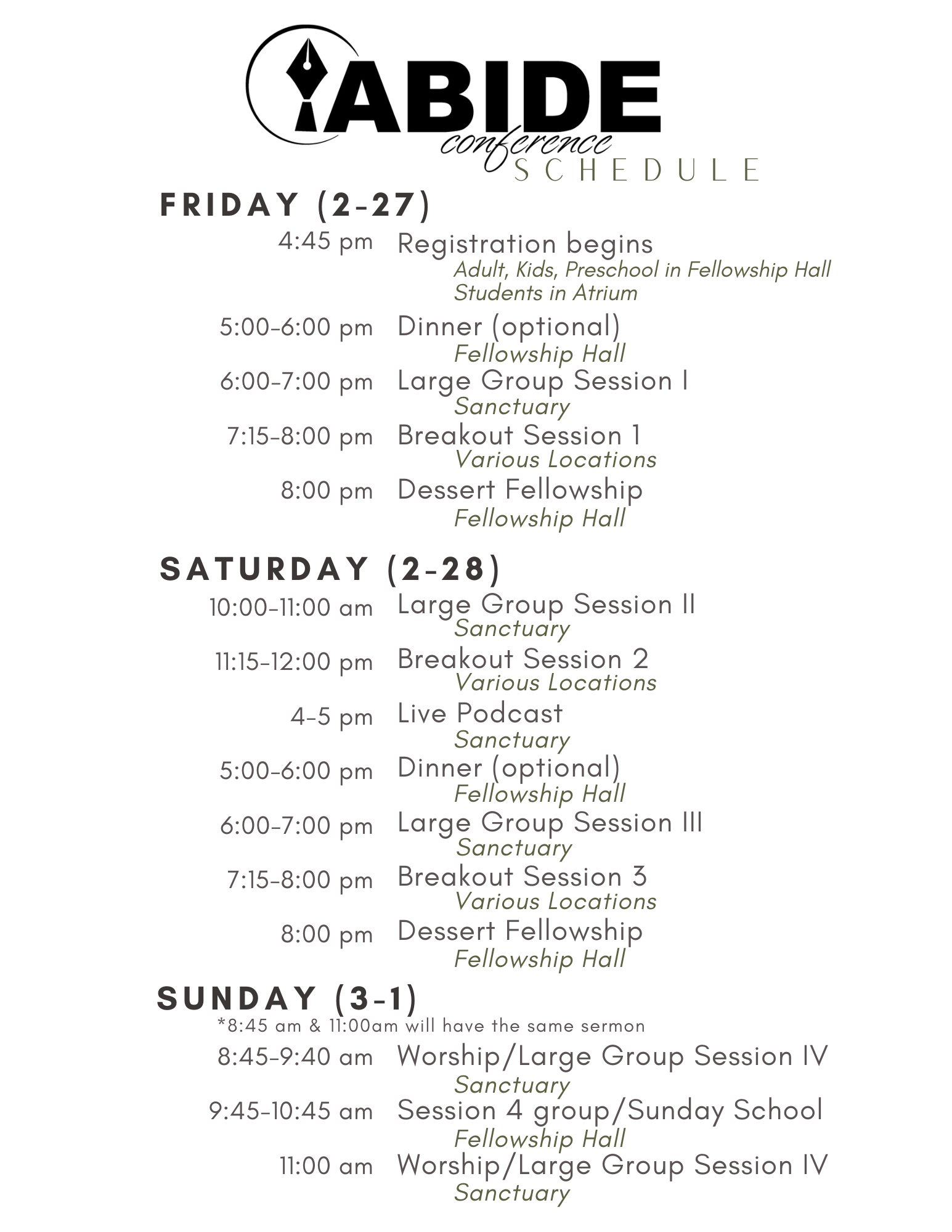 ABIDE
conference
SCHEDULE

FRIDAY (2-27)

4:45 pm Registration begins
Adult, Kids, Preschool in Fellowship Hall
Students in Atrium

5:00-6:00 pm Dinner (optional)
Fellowship Hall

6:00-7:00 pm Large Group Session I
Sanctuary

7:15-8:00 pm Breakout Session 1
Various Locations

8:00 pm Dessert Fellowship
Fellowship Hall

SATURDAY (2-28)

10:00-11:00 am Large Group Session II
Sanctuary

11:15-12:00 pm Breakout Session 2
Various Locations

4-5 pm Live Podcast
Sanctuary

5:00-6:00 pm Dinner (optional)
Fellowship Hall

6:00-7:00 pm Large Group Session III
Sanctuary

7:15-8:00 pm Breakout Session 3
Various Locations

8:00 pm Dessert Fellowship
Fellowship Hall

SUNDAY (3-1)
*8:45 am & 11:00am will have the same sermon

8:45-9:40 am Worship/Large Group Session IV
Sanctuary

9:45-10:45 am Session 4 group/Sunday School
Fellowship Hall

11:00 am Worship/Large Group Session IV
Sanctuary